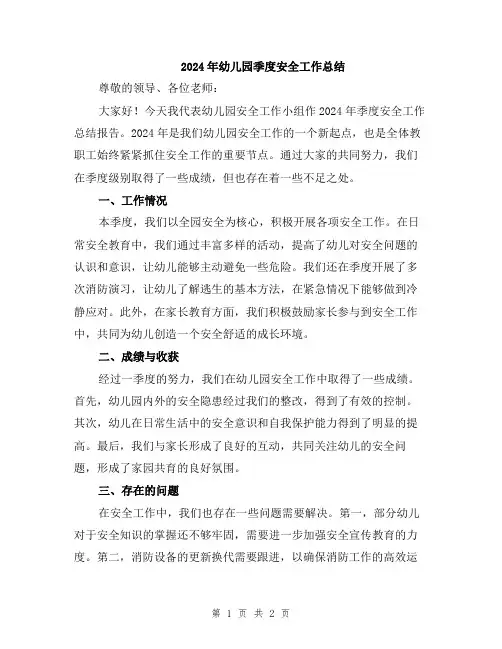 2024年幼儿园季度安全工作总结

尊敬的领导、各位老师：

大家好！今天我代表幼儿园安全工作小组作2024年季度安全工作总结报告。2024年是我们幼儿园安全工作的一个新起点，也是全体教职工始终紧紧抓住安全工作的重要节点。通过大家的共同努力，我们在季度级别取得了一些成绩，但也存在着一些不足之处。

一、工作情况

本季度，我们以全园安全为核心，积极开展各项安全工作。在日常安全教育中，我们通过丰富多样的活动，提高了幼儿对安全问题的认识和意识，让幼儿能够主动避免一些危险。我们还在季度开展了多次消防演习，让幼儿了解逃生的基本方法，在紧急情况下能够做到冷静应对。此外，在家长教育方面，我们积极鼓励家长参与到安全工作中，共同为幼儿创造一个安全舒适的成长环境。

二、成绩与收获

经过一季度的努力，我们在幼儿园安全工作中取得了一些成绩。首先，幼儿园内外的安全隐患经过我们的整改，得到了有效的控制。其次，幼儿在日常生活中的安全意识和自我保护能力得到了明显的提高。最后，我们与家长形成了良好的互动，共同关注幼儿的安全问题，形成了家园共育的良好氛围。

三、存在的问题

在安全工作中，我们也存在一些问题需要解决。第一，部分幼儿对于安全知识的掌握还不够牢固，需要进一步加强安全宣传教育的力度。第二，消防设备的更新换代需要跟进，以确保消防工作的高效运

第 1 页 共 2 页